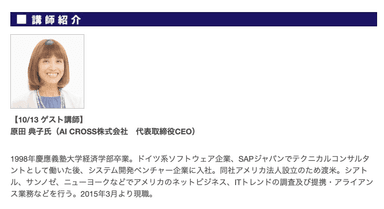 ■ 講師紹介

【10/13 ゲスト講師】
原田 典子氏（AI CROSS株式会社　代表取締役CEO）

1998年慶應義塾大学経済学部卒業。ドイツ系ソフトウェア企業、SAPジャパンでテクニカルコンサルタントとして働いた後、システム開発ベンチャー企業に入社。同社アメリカ法人設立のため渡米。シアトル、サンノゼ、ニューヨークなどでアメリカのネットビジネス、ITトレンドの調査及び提携・アライアンス業務などを行う。2015年3月より現職。